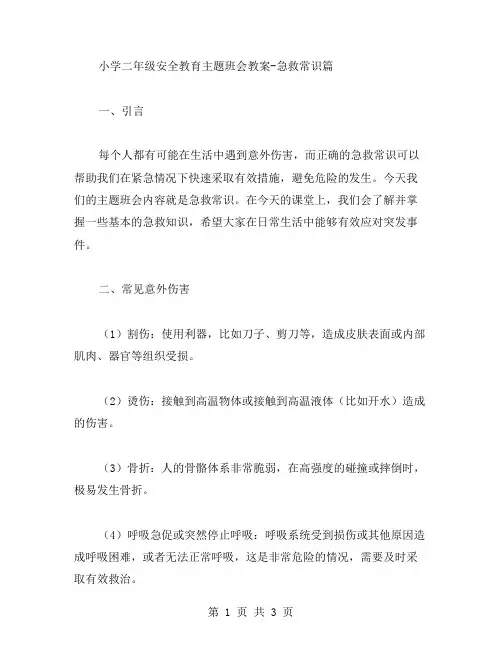 小学二年级安全教育主题班会教案-急救常识篇

一、引言

每个人都有可能在生活中遇到意外伤害，而正确的急救常识可以帮助我们在紧急情况下快速采取有效措施，避免危险的发生。今天我们的主题班会内容就是急救常识。在今天的课堂上，我们会了解并掌握一些基本的急救知识，希望大家在日常生活中能够有效应对突发事件。

二、常见意外伤害

（1）割伤：使用利器，比如刀子、剪刀等，造成皮肤表面或内部肌肉、器官等组织受损。

（2）烫伤：接触到高温物体或接触到高温液体（比如开水）造成的伤害。

（3）骨折：人的骨骼体系非常脆弱，在高强度的碰撞或摔倒时，极易发生骨折。

（4）呼吸急促或突然停止呼吸：呼吸系统受到损伤或其他原因造成呼吸困难，或者无法正常呼吸，这是非常危险的情况，需要及时采取有效救治。

第 1 页 共 3 页